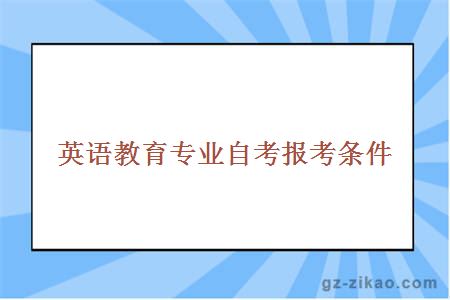 英语教育专业自考报考条件

gz-zikao.com